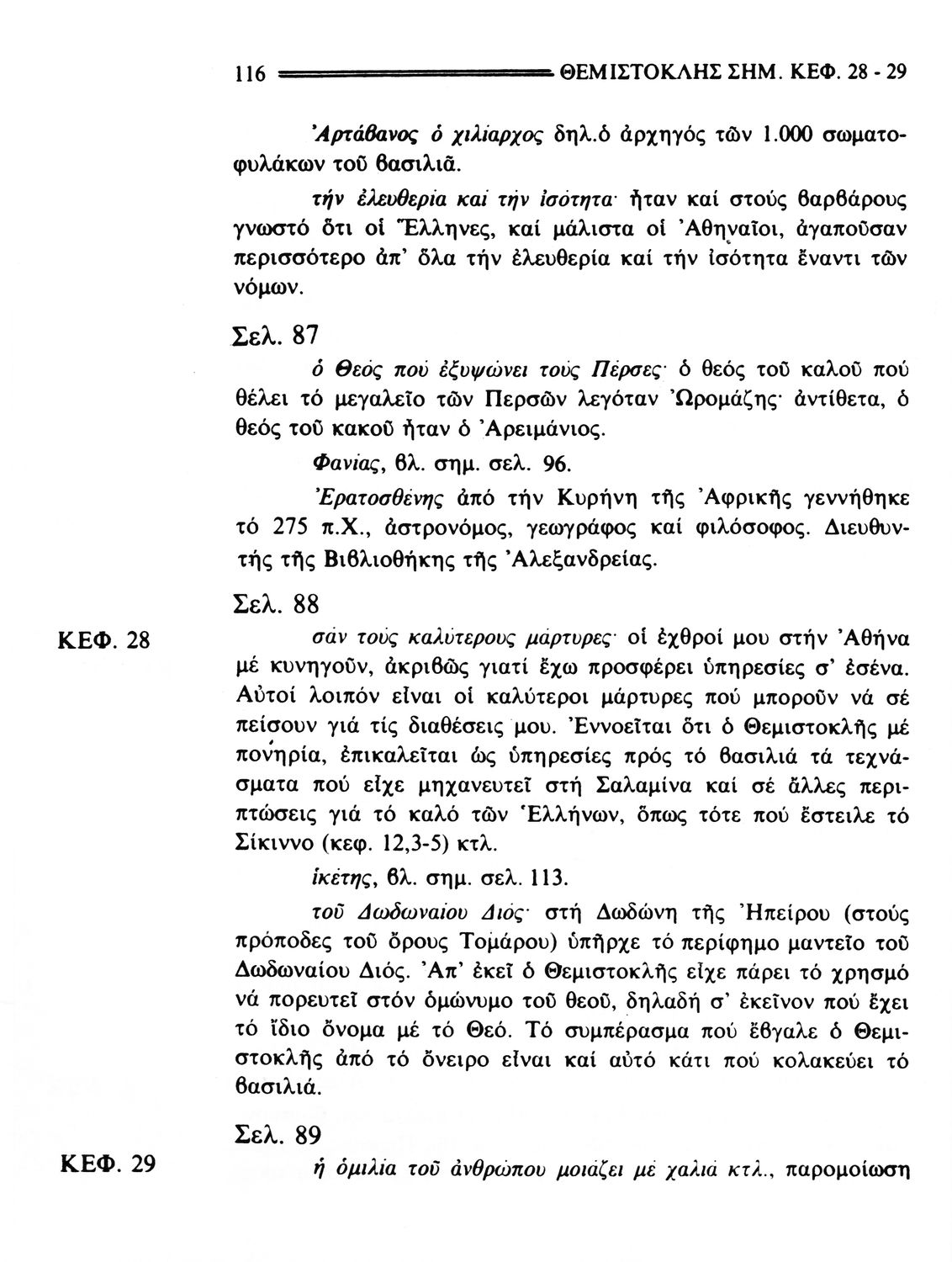 116 ΘΕΜΙΣΤΟΚΛΗΣ ΣΗΜ. ΚΕΦ. 28 - 29

Ἀρτάβανος ὁ χιλίαρχος δηλ.ὁ ἀρχηγός τῶν 1.000 σωματοφυλάκων τοῦ βασιλιᾶ.

τήν ἐλευθερία καί τήν ἰσότητα· ἦταν καί στούς βαρβάρους γνωστό ὅτι οἱ Ἕλληνες, καί μάλιστα οἱ Ἀθηναῖοι, ἀγαποῦσαν περισσότερο ἀπ' ὅλα τήν ἐλευθερία καί τήν ἰσότητα ἔναντι τῶν νόμων.

Σελ. 87

ὁ Θεός πού ἐξυψώνει τούς Πέρσες· ὁ θεός τοῦ καλοῦ πού θέλει τό μεγαλεῖο τῶν Περσῶν λεγόταν Ὠρομάζης· ἀντίθετα, ὁ θεός τοῦ κακοῦ ἦταν ὁ Ἀρειμάνιος.

Φανίας, βλ. σημ. σελ. 96.

Ἐρατοσθένης ἀπό τήν Κυρήνη τῆς Ἀφρικῆς γεννήθηκε τό 275 π.Χ., ἀστρονόμος, γεωγράφος καί φιλόσοφος. Διευθυντής τῆς Βιβλιοθήκης τῆς Ἀλεξανδρείας.

Σελ. 88

ΚΕΦ. 28

σάν τούς καλύτερους μάρτυρες· οἱ ἐχθροί μου στήν Ἀθήνα μέ κυνηγοῦν, ἀκριβῶς γιατί ἔχω προσφέρει ὑπηρεσίες σ' ἐσένα. Αὐτοί λοιπόν εἶναι οἱ καλύτεροι μάρτυρες πού μποροῦν νά σέ πείσουν γιά τίς διαθέσεις μου. Ἐννοεῖται ὅτι ὁ Θεμιστοκλῆς μέ πονηρία, ἐπικαλεῖται ὡς ὑπηρεσίες πρός τό βασιλιά τά τεχνάσματα πού εἶχε μηχανευτεῖ στή Σαλαμίνα καί σέ ἄλλες περιπτώσεις γιά τό καλό τῶν Ἑλλήνων, ὅπως τότε πού ἔστειλε τό Σίκιννο (κεφ. 12,3-5) κτλ.

ἱκέτης, βλ. σημ. σελ. 113.

τοῦ Δωδωναίου Διός· στή Δωδώνη τῆς Ἠπείρου (στούς πρόποδες τοῦ ὄρους Τομάρου) ὑπῆρχε τό περίφημο μαντεῖο τοῦ Δωδωναίου Διός. Ἀπ' ἐκεῖ ὁ Θεμιστοκλῆς εἶχε πάρει τό χρησμό νά πορευτεῖ στόν ὁμώνυμο τοῦ θεοῦ, δηλαδή σ' ἐκεῖνον πού ἔχει τό ἴδιο ὄνομα μέ τό Θεό. Τό συμπέρασμα πού ἔβγαλε ὁ Θεμιστοκλῆς ἀπό τό ὄνειρο εἶναι καί αὐτό κάτι πού κολακεύει τό βασιλιά.

Σελ. 89

ΚΕΦ. 29

ἡ ὁμιλία τοῦ ἀνθρώπου μοιάζει μέ χαλιά κτλ., παρομοίωση